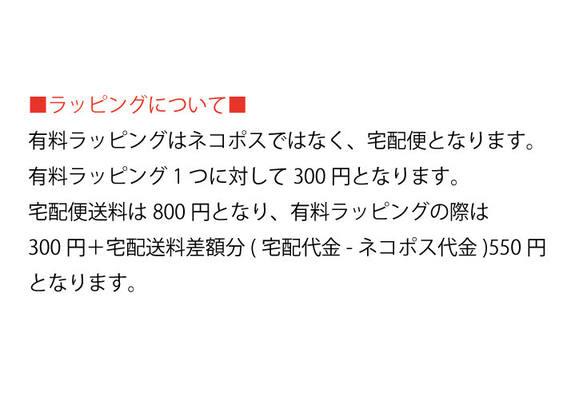 ■ラッピングについて■

有料ラッピングはネコポスではなく、宅配便となります。
有料ラッピング 1 つに対して 300 円となります。
宅配便送料は 800 円となり、有料ラッピングの際は 300 円＋宅配送料差額分 ( 宅配代金 - ネコポス代金 )550 円となります。